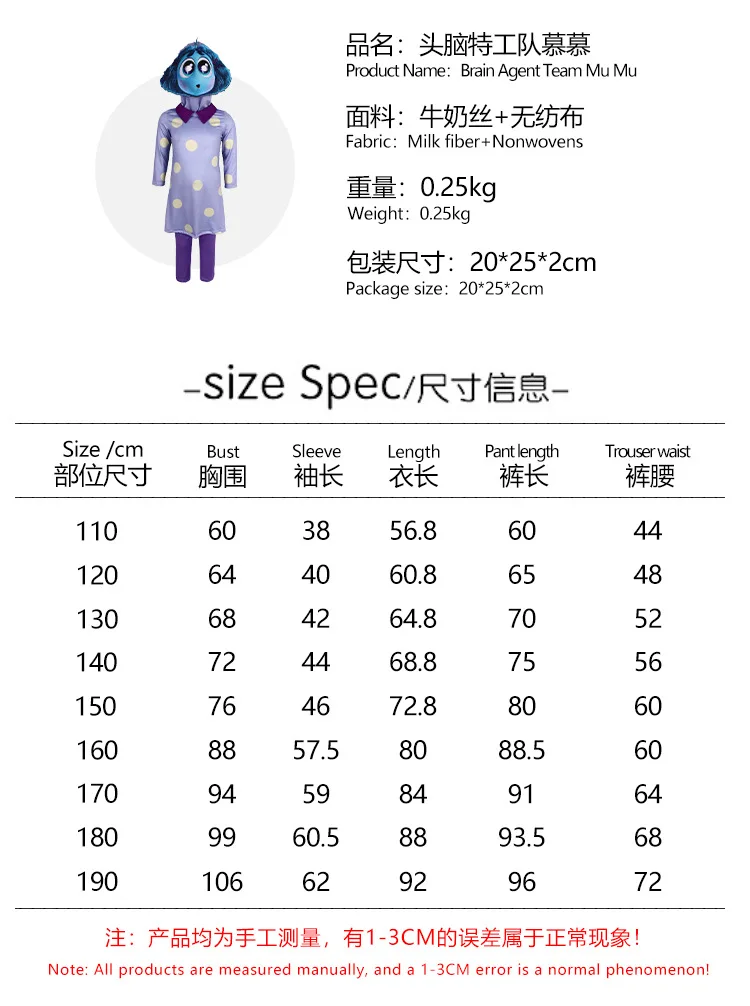 品名：头脑特工队慕慕
Product Name：Brain Agent Team Mu Mu

面料：牛奶丝+无纺布
Fabric：Milk fiber+Nonwovens

重量：0.25kg
Weight：0.25kg

包装尺寸：20*25*2cm
Package size：20*25*2cm

-size Spec/尺寸信息-

| Size /cm 部位尺寸 | Bust 胸围 | Sleeve 袖长 | Length 衣长 | Pant length 裤长 | Trouser waist 裤腰 |
|---|---|---|---|---|---|
| 110 | 60 | 38 | 56.8 | 60 | 44 |
| 120 | 64 | 40 | 60.8 | 65 | 48 |
| 130 | 68 | 42 | 64.8 | 70 | 52 |
| 140 | 72 | 44 | 68.8 | 75 | 56 |
| 150 | 76 | 46 | 72.8 | 80 | 60 |
| 160 | 88 | 57.5 | 80 | 88.5 | 60 |
| 170 | 94 | 59 | 84 | 91 | 64 |
| 180 | 99 | 60.5 | 88 | 93.5 | 68 |
| 190 | 106 | 62 | 92 | 96 | 72 |

注：产品均为手工测量，有1-3CM的误差属于正常现象！
Note: All products are measured manually, and a 1-3CM error is a normal phenomenon!